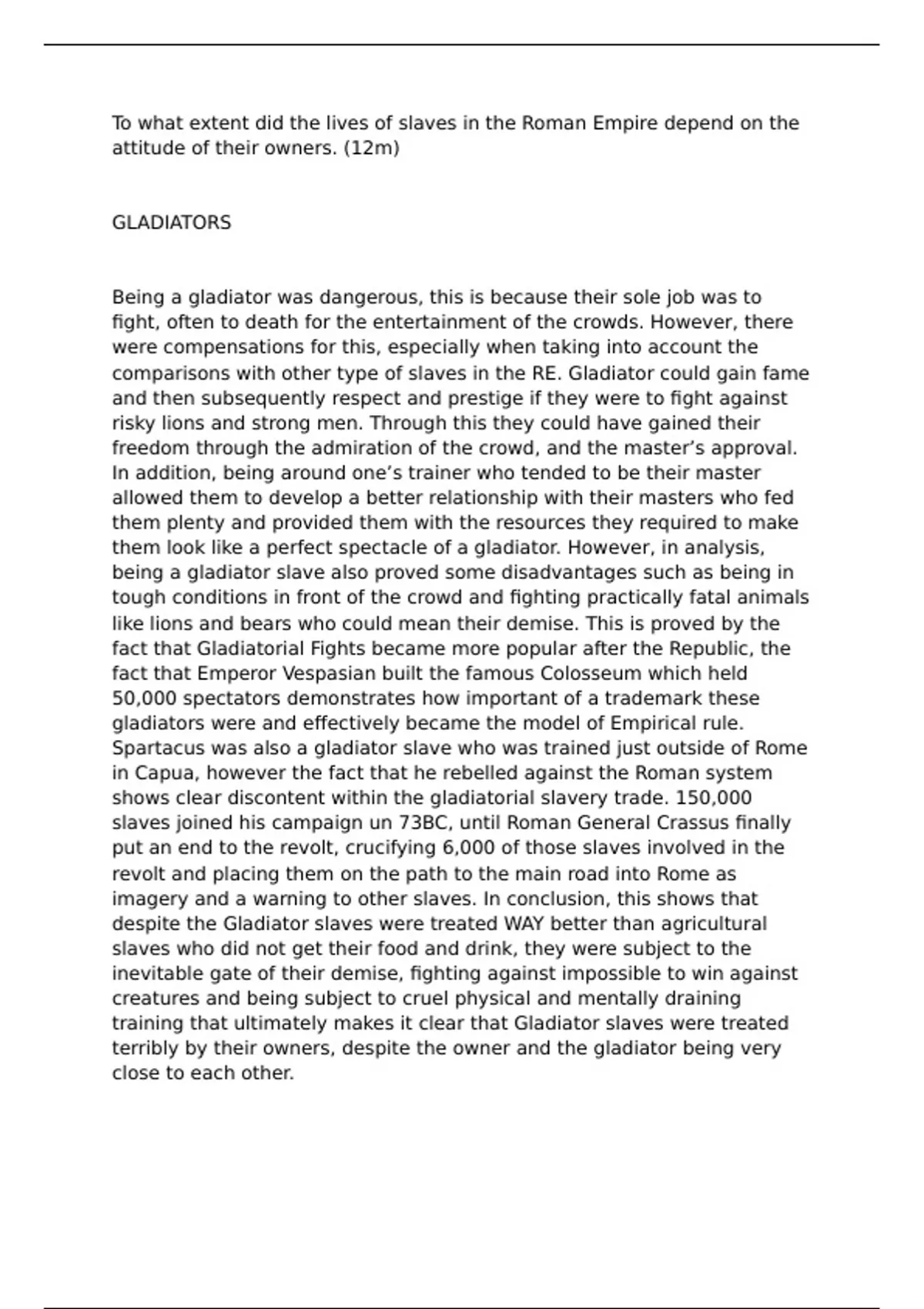 To what extent did the lives of slaves in the Roman Empire depend on the attitude of their owners. (12m)

GLADIATORS

Being a gladiator was dangerous, this is because their sole job was to fight, often to death for the entertainment of the crowds. However, there were compensations for this, especially when taking into account the comparisons with other type of slaves in the RE. Gladiator could gain fame and then subsequently respect and prestige if they were to fight against risky lions and strong men. Through this they could have gained their freedom through the admiration of the crowd, and the master's approval. In addition, being around one's trainer who tended to be their master allowed them to develop a better relationship with their masters who fed them plenty and provided them with the resources they required to make them look like a perfect spectacle of a gladiator. However, in analysis, being a gladiator slave also proved some disadvantages such as being in tough conditions in front of the crowd and fighting practically fatal animals like lions and bears who could mean their demise. This is proved by the fact that Gladiatorial Fights became more popular after the Republic, the fact that Emperor Vespasian built the famous Colosseum which held 50,000 spectators demonstrates how important of a trademark these gladiators were and effectively became the model of Empirical rule. Spartacus was also a gladiator slave who was trained just outside of Rome in Capua, however the fact that he rebelled against the Roman system shows clear discontent within the gladiatorial slavery trade. 150,000 slaves joined his campaign un 73BC, until Roman General Crassus finally put an end to the revolt, crucifying 6,000 of those slaves involved in the revolt and placing them on the path to the main road into Rome as imagery and a warning to other slaves. In conclusion, this shows that despite the Gladiator slaves were treated WAY better than agricultural slaves who did not get their food and drink, they were subject to the inevitable gate of their demise, fighting against impossible to win against creatures and being subject to cruel physical and mentally draining training that ultimately makes it clear that Gladiator slaves were treated terribly by their owners, despite the owner and the gladiator being very close to each other.